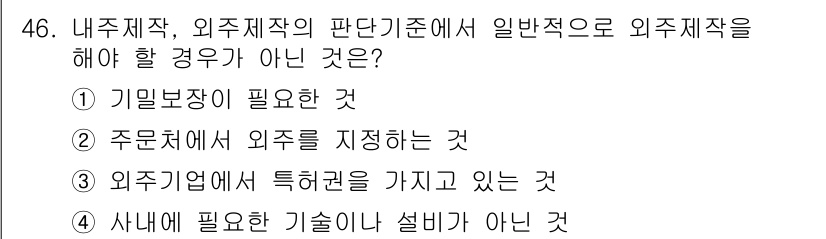 46. 내주제작, 외주제작의 판단기준에서 일반적으로 외주제작을 해야 할 경우가 아닌 것은?

① 기밀보장이 필요한 것

② 주문처에서 외주를 지정하는 것

③ 외주기업에서 특허권을 가지고 있는 것

④ 사내에 필요한 기술이나 설비가 아닌 것